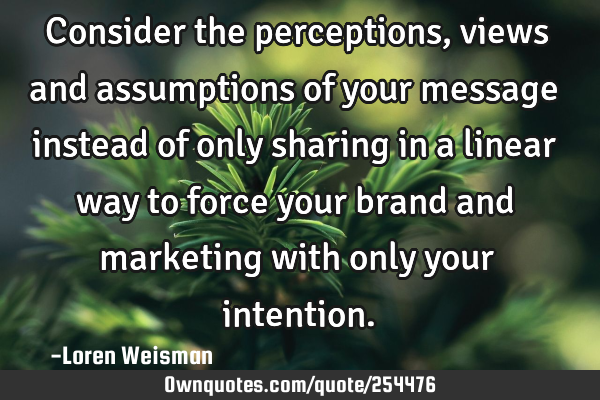 Consider the perceptions, views and assumptions of your message instead of only sharing in a linear way to force your brand and marketing with only your intention.

-Loren Weisman

Ownquotes.com/quote/254476